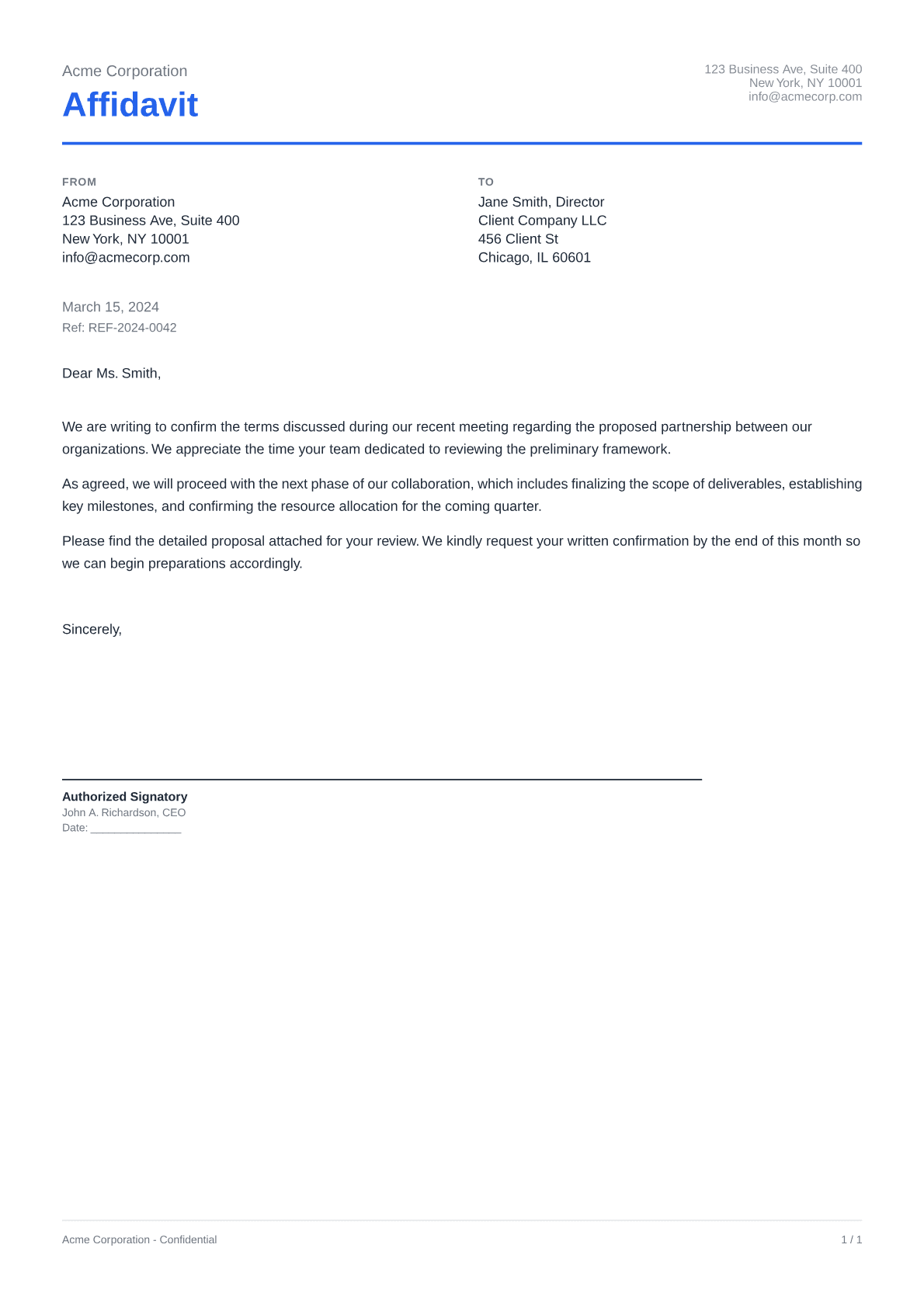 Acme Corporation

Affidavit

123 Business Ave, Suite 400
New York, NY 10001
info@acmecorp.com

FROM

Acme Corporation
123 Business Ave, Suite 400
New York, NY 10001
info@acmecorp.com

TO

Jane Smith, Director
Client Company LLC
456 Client St
Chicago, IL 60601

March 15, 2024

Ref: REF-2024-0042

Dear Ms. Smith,

We are writing to confirm the terms discussed during our recent meeting regarding the proposed partnership between our organizations. We appreciate the time your team dedicated to reviewing the preliminary framework.

As agreed, we will proceed with the next phase of our collaboration, which includes finalizing the scope of deliverables, establishing key milestones, and confirming the resource allocation for the coming quarter.

Please find the detailed proposal attached for your review. We kindly request your written confirmation by the end of this month so we can begin preparations accordingly.

Sincerely,

Authorized Signatory
John A. Richardson, CEO
Date: _______________

Acme Corporation - Confidential

1 / 1